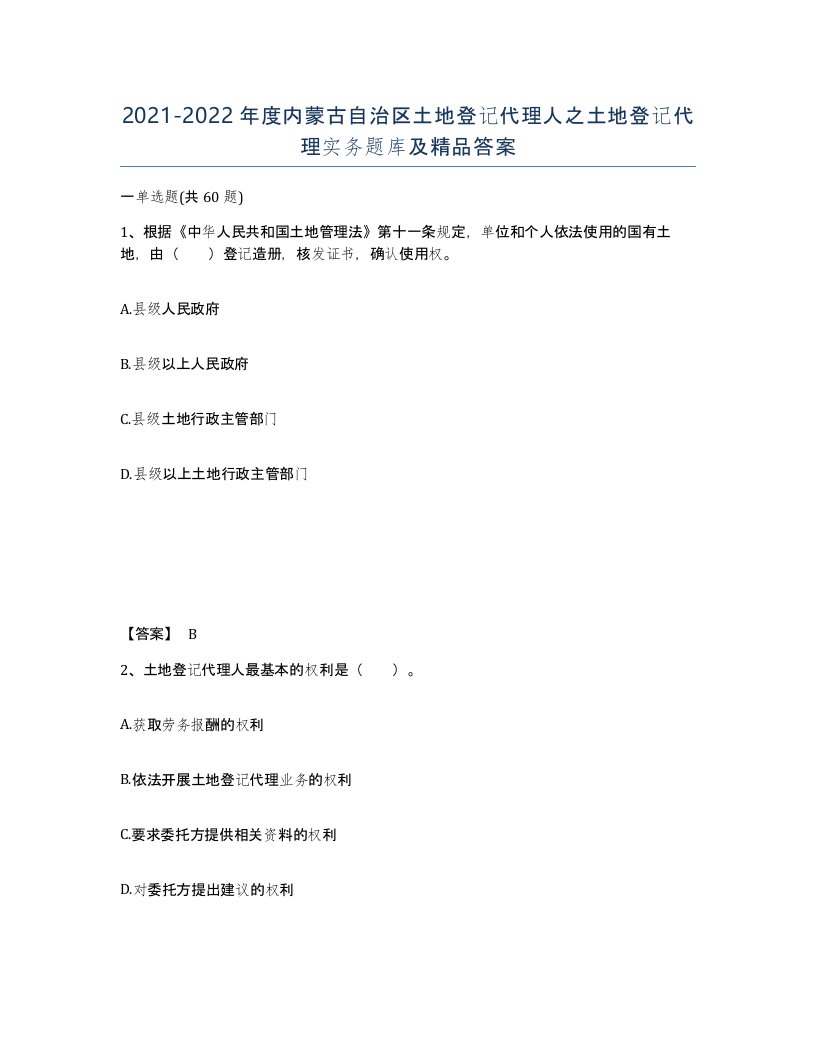 2021-2022年度内蒙古自治区土地登记代理人之土地登记代理实务题库及精品答案

一单选题(共60题)

1、根据《中华人民共和国土地管理法》第十一条规定，单位和个人依法使用的国有土地，由（　　）登记造册，核发证书，确认使用权。

A.县级人民政府

B.县级以上人民政府

C.县级土地行政主管部门

D.县级以上土地行政主管部门

【答案】 B

2、土地登记代理人最基本的权利是（　　）。

A.获取劳务报酬的权利

B.依法开展土地登记代理业务的权利

C.要求委托方提供相关资料的权利

D.对委托方提出建议的权利